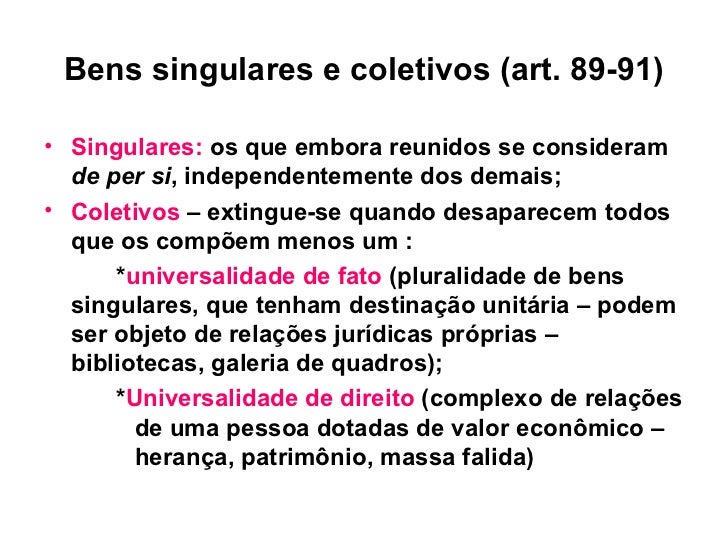 Bens singulares e coletivos (art. 89-91)

• Singulares: os que embora reunidos se consideram de per si, independentemente dos demais;

• Coletivos – extingue-se quando desaparecem todos que os compõem menos um :

*universalidade de fato (pluralidade de bens singulares, que tenham destinação unitária – podem ser objeto de relações jurídicas próprias – bibliotecas, galeria de quadros);

*Universalidade de direito (complexo de relações de uma pessoa dotadas de valor econômico – herança, patrimônio, massa falida)